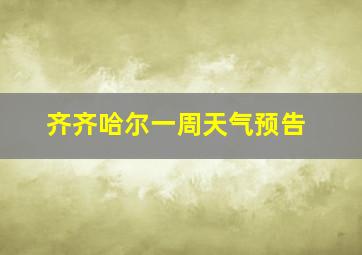 齐齐哈尔一周天气预告